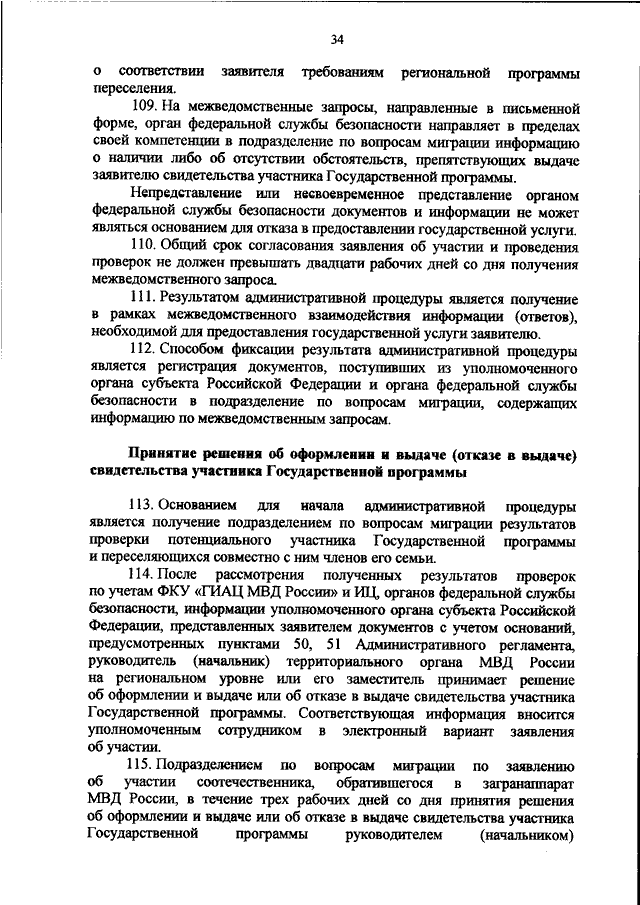 34

о соответствии заявителя требованиям региональной программы переселения.

109. На межведомственные запросы, направленные в письменной форме, орган федеральной службы безопасности направляет в пределах своей компетенции в подразделение по вопросам миграции информацию о наличии либо об отсутствии обстоятельств, препятствующих выдаче заявителю свидетельства участника Государственной программы.

Непредставление или несвоевременное представление органом федеральной службы безопасности документов и информации не может являться основанием для отказа в предоставлении государственной услуги.

110. Общий срок согласования заявления об участии и проведения проверок не должен превышать двадцати рабочих дней со дня получения межведомственного запроса.

111. Результатом административной процедуры является получение в рамках межведомственного взаимодействия информации (ответов), необходимой для предоставления государственной услуги заявителю.

112. Способом фиксации результата административной процедуры является регистрация документов, поступивших из уполномоченного органа субъекта Российской Федерации и органа федеральной службы безопасности в подразделение по вопросам миграции, содержащих информацию по межведомственным запросам.

Принятие решения об оформлении и выдаче (отказе в выдаче) свидетельства участника Государственной программы

113. Основанием для начала административной процедуры является получение подразделением по вопросам миграции результатов проверки потенциального участника Государственной программы и переселяющихся совместно с ним членов его семьи.

114. После рассмотрения полученных результатов проверок по учетам ФКУ «ГИАЦ МВД России» и ИЦ, органов федеральной службы безопасности, информации уполномоченного органа субъекта Российской Федерации, представленных заявителем документов с учетом оснований, предусмотренных пунктами 50, 51 Административного регламента, руководитель (начальник) территориального органа МВД России на региональном уровне или его заместитель принимает решение об оформлении и выдаче или об отказе в выдаче свидетельства участника Государственной программы. Соответствующая информация вносится уполномоченным сотрудником в электронный вариант заявления об участии.

115. Подразделением по вопросам миграции по заявлению об участии соотечественника, обратившегося в загранаппарат МВД России, в течение трех рабочих дней со дня принятия решения об оформлении и выдаче или об отказе в выдаче свидетельства участника Государственной программы руководителем (начальником)